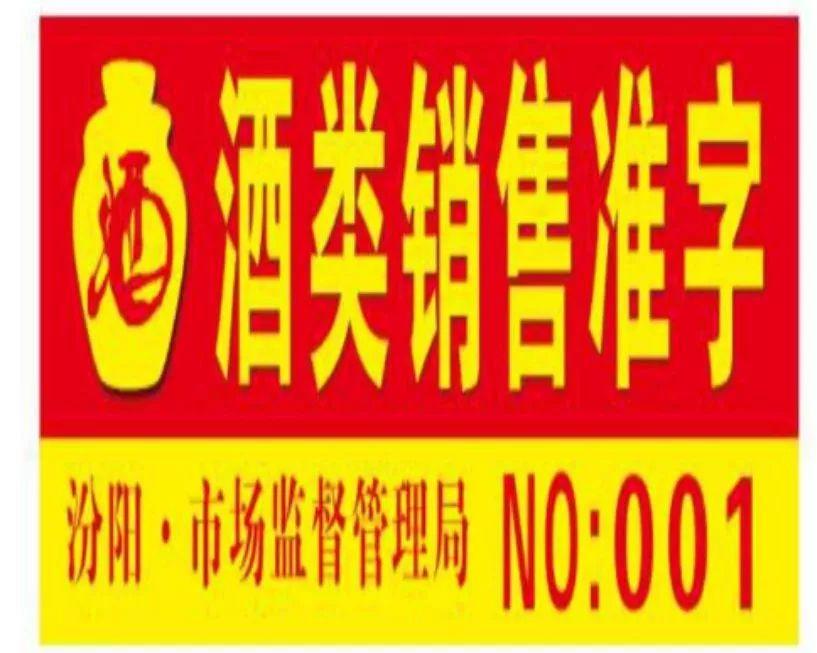 酒

酒类销售准字

汾阳·市场监督管理局 NO:001